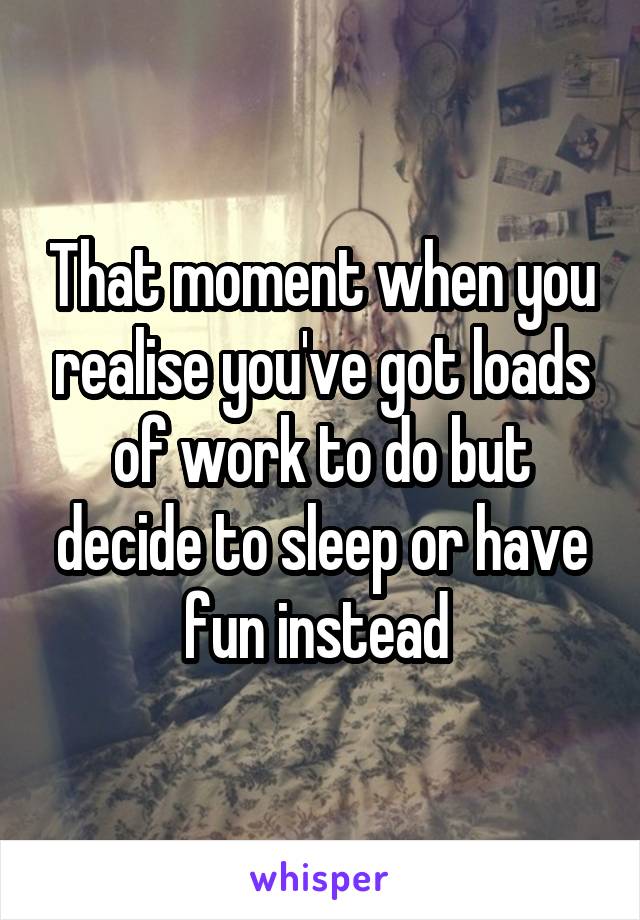 That moment when you realise you've got loads of work to do but decide to sleep or have fun instead

whisper